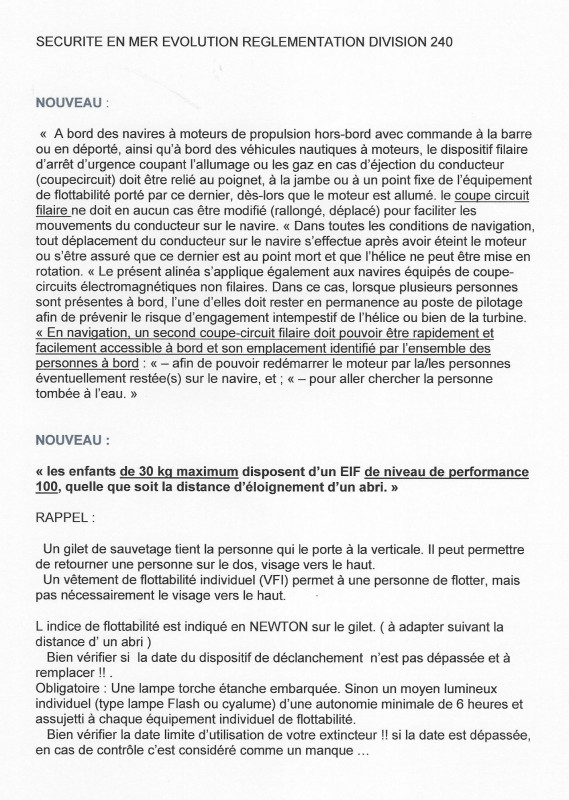 SECURITE EN MER EVOLUTION REGLEMENTATION DIVISION 240

NOUVEAU :

« A bord des navires à moteurs de propulsion hors-bord avec commande à la barre ou en déporté, ainsi qu'à bord des véhicules nautiques à moteurs, le dispositif filaire d'arrêt d'urgence coupant l'allumage ou les gaz en cas d'éjection du conducteur (coupecircuit) doit être relié au poignet, à la jambe ou à un point fixe de l'équipement de flottabilité porté par ce dernier, dès-lors que le moteur est allumé. le coupe circuit filaire ne doit en aucun cas être modifié (rallongé, déplacé) pour faciliter les mouvements du conducteur sur le navire. « Dans toutes les conditions de navigation, tout déplacement du conducteur sur le navire s'effectue après avoir éteint le moteur ou s'être assuré que ce dernier est au point mort et que l'hélice ne peut être mise en rotation. « Le présent alinéa s'applique également aux navires équipés de coupe-circuits électromagnétiques non filaires. Dans ce cas, lorsque plusieurs personnes sont présentes à bord, l'une d'elles doit rester en permanence au poste de pilotage afin de prévenir le risque d'engagement intempestif de l'hélice ou bien de la turbine. « En navigation, un second coupe-circuit filaire doit pouvoir être rapidement et facilement accessible à bord et son emplacement identifié par l'ensemble des personnes à bord : « – afin de pouvoir redémarrer le moteur par la/les personnes éventuellement restée(s) sur le navire, et ; « – pour aller chercher la personne tombée à l'eau. »

NOUVEAU :

« les enfants de 30 kg maximum disposent d'un EIF de niveau de performance 100, quelle que soit la distance d'éloignement d'un abri. »

RAPPEL :

Un gilet de sauvetage tient la personne qui le porte à la verticale. Il peut permettre de retourner une personne sur le dos, visage vers le haut.
Un vêtement de flottabilité individuel (VFI) permet à une personne de flotter, mais pas nécessairement le visage vers le haut.

L indice de flottabilité est indiqué en NEWTON sur le gilet. ( à adapter suivant la distance d' un abri )
Bien vérifier si la date du dispositif de déclanchement n'est pas dépassée et à remplacer !! .
Obligatoire : Une lampe torche étanche embarquée. Sinon un moyen lumineux individuel (type lampe Flash ou cyalume) d'une autonomie minimale de 6 heures et assujetti à chaque équipement individuel de flottabilité.
Bien vérifier la date limite d'utilisation de votre extincteur !! si la date est dépassée, en cas de contrôle c'est considéré comme un manque ...